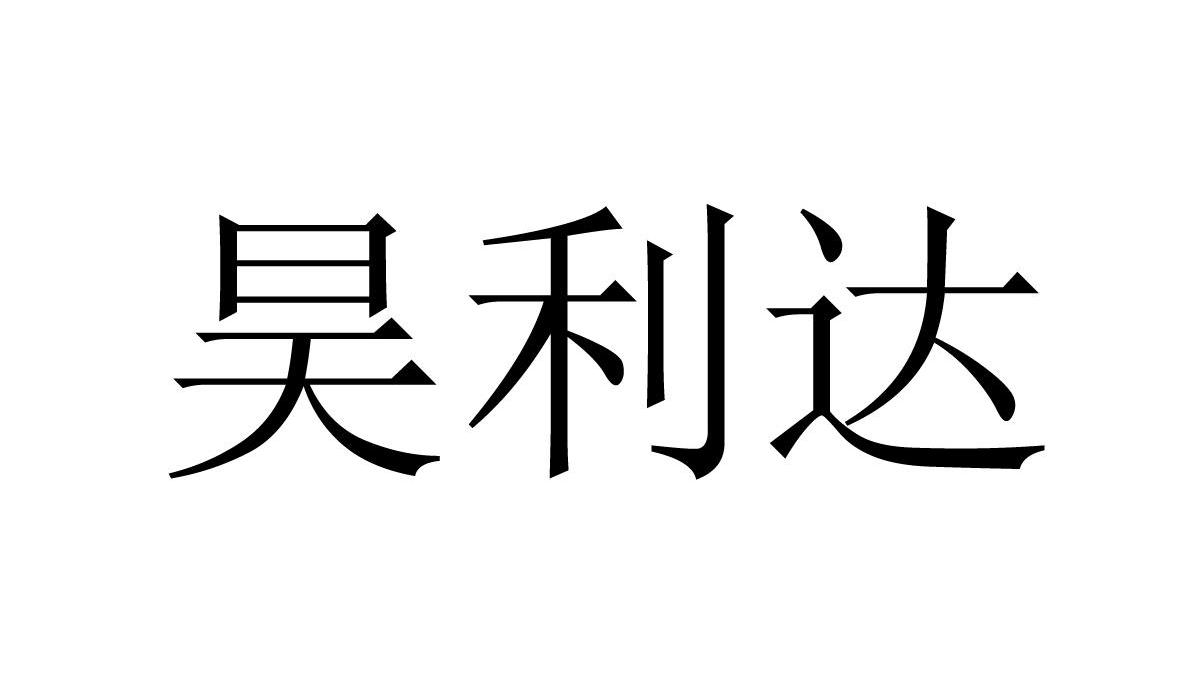 昊利达